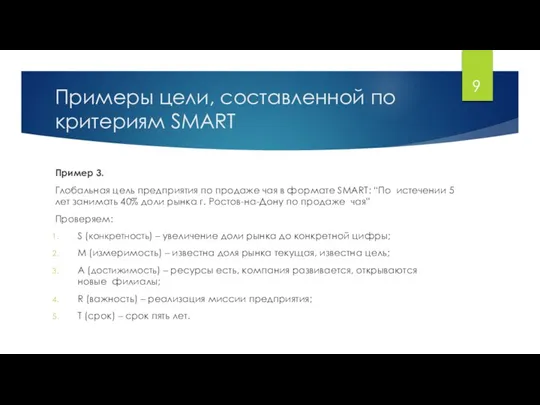 9

Примеры цели, составленной по критериям SMART

Пример 3.

Глобальная цель предприятия по продаже чая в формате SMART: "По истечении 5 лет занимать 40% доли рынка г. Ростов-на-Дону по продаже чая"

Проверяем:

1. S (конкретность) – увеличение доли рынка до конкретной цифры;
2. M (измеримость) – известна доля рынка текущая, известна цель;
3. A (достижимость) – ресурсы есть, компания развивается, открываются новые филиалы;
4. R (важность) – реализация миссии предприятия;
5. T (срок) – срок пять лет.